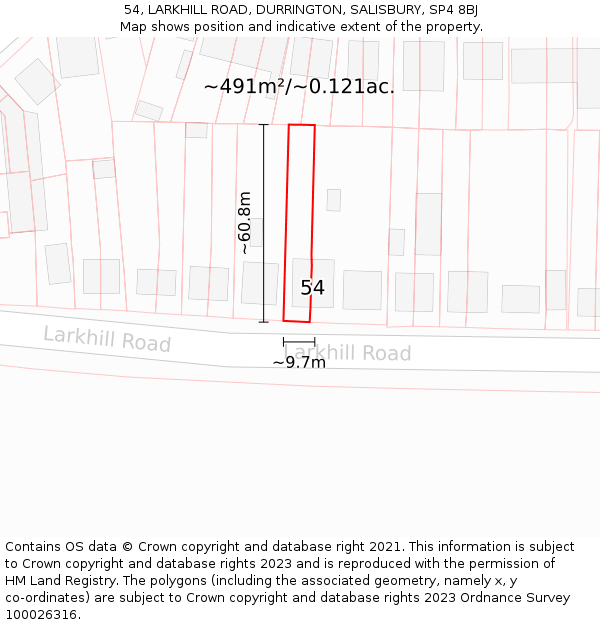 54, LARKHILL ROAD, DURRINGTON, SALISBURY, SP4 8BJ
Map shows position and indicative extent of the property.

~491m²/~0.121ac.

~60.8m

54

Larkhill Road

Larkhill Road

~9.7m

Contains OS data © Crown copyright and database right 2021. This information is subject to Crown copyright and database rights 2023 and is reproduced with the permission of HM Land Registry. The polygons (including the associated geometry, namely x, y co-ordinates) are subject to Crown copyright and database rights 2023 Ordnance Survey 100026316.